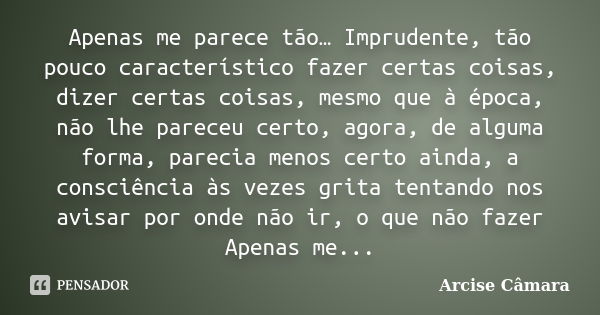 Apenas me parece tão… Imprudente, tão pouco característico fazer certas coisas, dizer certas coisas, mesmo que à época, não lhe pareceu certo, agora, de alguma forma, parecia menos certo ainda, a consciência às vezes grita tentando nos avisar por onde não ir, o que não fazer Apenas me...

PENSADOR

Arcise Câmara